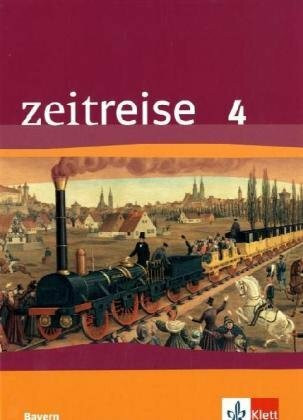 zeitreise 4

Bayern

Klett